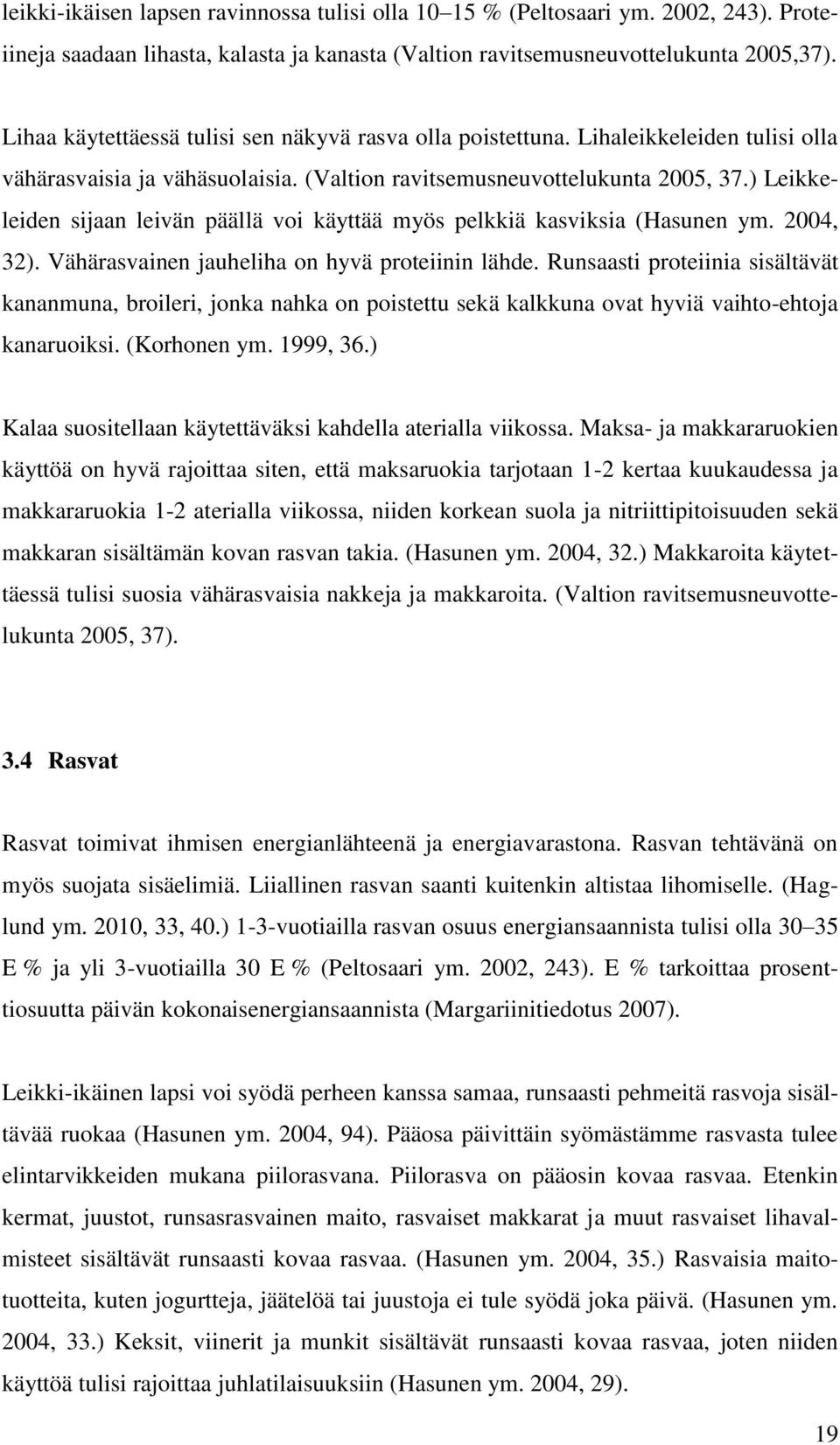 leikki-ikäisen lapsen ravinnossa tulisi olla 10–15 % (Peltosaari ym. 2002, 243). Proteiineja saadaan lihasta, kalasta ja kanasta (Valtion ravitsemusneuvottelukunta 2005,37).

Lihaa käytettäessä tulisi sen näkyvä rasva olla poistettuna. Lihaleikkeleiden tulisi olla vähärasvaisia ja vähäsuolaisia. (Valtion ravitsemusneuvottelukunta 2005, 37.) Leikkeleiden sijaan leivän päällä voi käyttää myös pelkkiä kasviksia (Hasunen ym. 2004, 32). Vähärasvainen jauheliha on hyvä proteiinin lähde. Runsaasti proteiinia sisältävät kananmuna, broileri, jonka nahka on poistettu sekä kalkkuna ovat hyviä vaihto-ehtoja kanaruoiksi. (Korhonen ym. 1999, 36.)

Kalaa suositellaan käytettäväksi kahdella aterialla viikossa. Maksa- ja makkararuokien käyttöä on hyvä rajoittaa siten, että maksaruokia tarjotaan 1-2 kertaa kuukaudessa ja makkararuokia 1-2 aterialla viikossa, niiden korkean suola ja nitriittipitoisuuden sekä makkaran sisältämän kovan rasvan takia. (Hasunen ym. 2004, 32.) Makkaroita käytettäessä tulisi suosia vähärasvaisia nakkeja ja makkaroita. (Valtion ravitsemusneuvottelukunta 2005, 37).

3.4 Rasvat

Rasvat toimivat ihmisen energianlähteenä ja energiavarastona. Rasvan tehtävänä on myös suojata sisäelimiä. Liiallinen rasvan saanti kuitenkin altistaa lihomiselle. (Haglund ym. 2010, 33, 40.) 1-3-vuotiailla rasvan osuus energiansaannista tulisi olla 30–35 E % ja yli 3-vuotiailla 30 E % (Peltosaari ym. 2002, 243). E % tarkoittaa prosenttiosuutta päivän kokonaisenergiansaannista (Margariinitiedotus 2007).

Leikki-ikäinen lapsi voi syödä perheen kanssa samaa, runsaasti pehmeitä rasvoja sisältävää ruokaa (Hasunen ym. 2004, 94). Pääosa päivittäin syömästämme rasvasta tulee elintarvikkeiden mukana piilorasvana. Piilorasva on pääosin kovaa rasvaa. Etenkin kermat, juustot, runsasrasvainen maito, rasvaiset makkarat ja muut rasvaiset lihavalmisteet sisältävät runsaasti kovaa rasvaa. (Hasunen ym. 2004, 35.) Rasvaisia maitotuotteita, kuten jogurtteja, jäätelöä tai juustoja ei tule syödä joka päivä. (Hasunen ym. 2004, 33.) Keksit, viinerit ja munkit sisältävät runsaasti kovaa rasvaa, joten niiden käyttöä tulisi rajoittaa juhlatilaisuuksiin (Hasunen ym. 2004, 29).

19